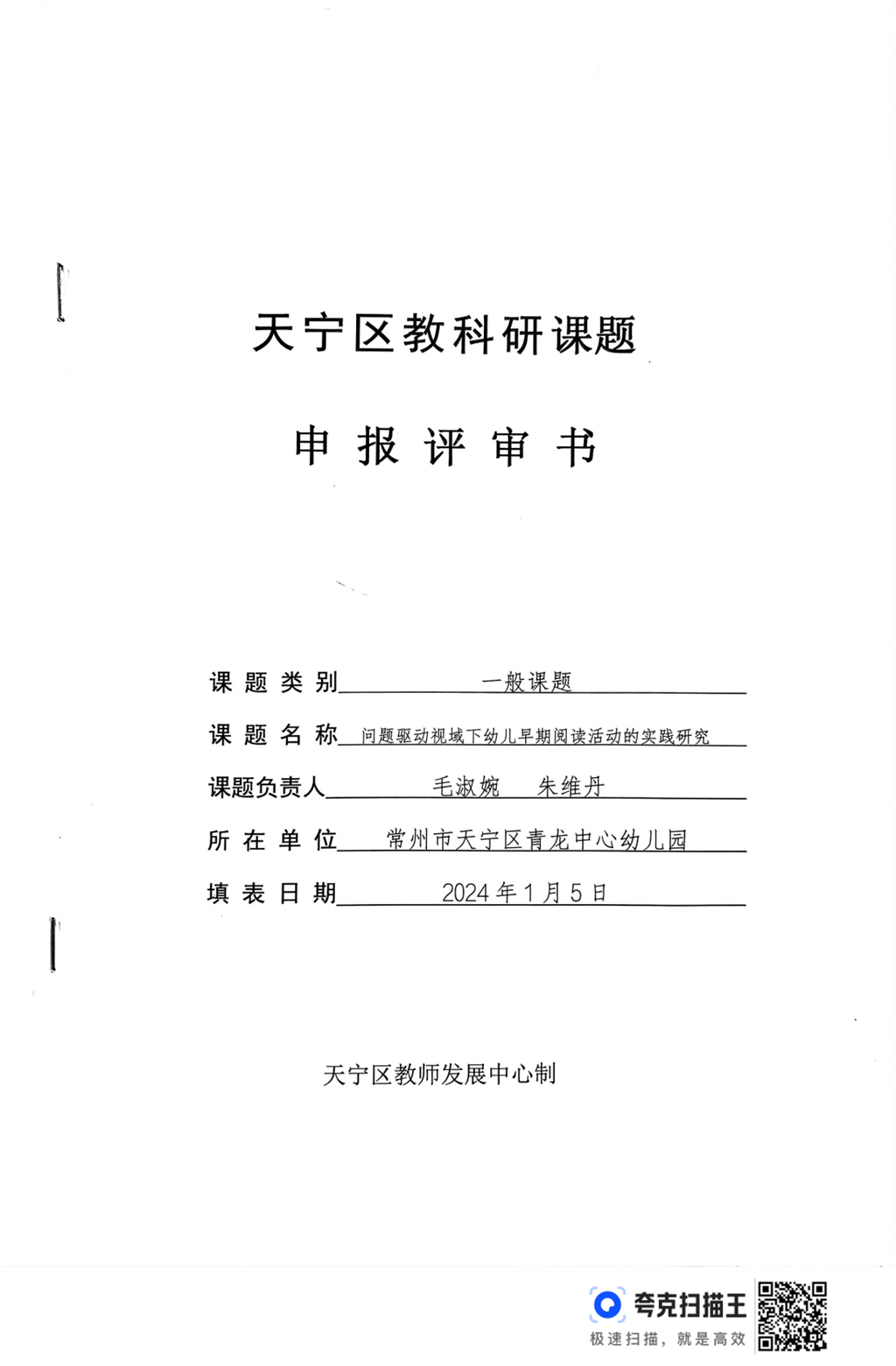 天宁区教科研课题

申 报 评 审 书

课 题 类 别 一般课题

课 题 名 称 问题驱动视域下幼儿早期阅读活动的实践研究

课题负责人 毛淑婉 朱维丹

所 在 单 位 常州市天宁区青龙中心幼儿园

填 表 日 期 2024 年 1 月 5 日

天宁区教师发展中心制

夸克扫描王
极速扫描，就是高效